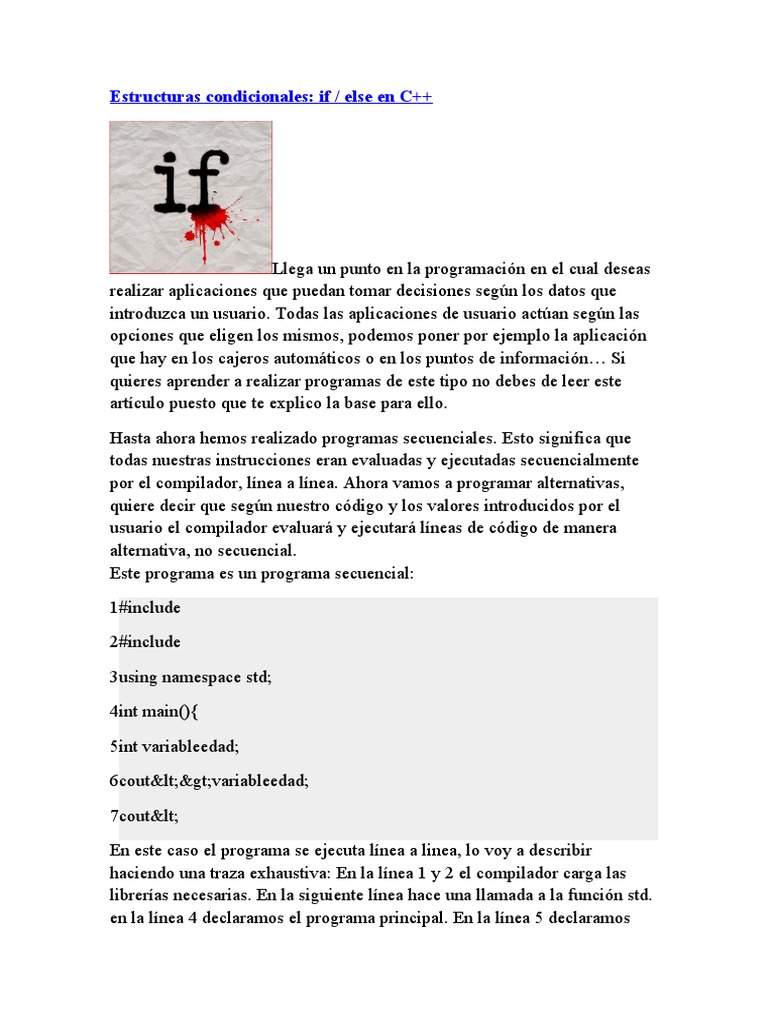 Estructuras condicionales: if / else en C++

if

Llega un punto en la programación en el cual deseas realizar aplicaciones que puedan tomar decisiones según los datos que introduzca un usuario. Todas las aplicaciones de usuario actúan según las opciones que eligen los mismos, podemos poner por ejemplo la aplicación que hay en los cajeros automáticos o en los puntos de información… Si quieres aprender a realizar programas de este tipo no debes de leer este artículo puesto que te explico la base para ello.

Hasta ahora hemos realizado programas secuenciales. Esto significa que todas nuestras instrucciones eran evaluadas y ejecutadas secuencialmente por el compilador, línea a línea. Ahora vamos a programar alternativas, quiere decir que según nuestro código y los valores introducidos por el usuario el compilador evaluará y ejecutará líneas de código de manera alternativa, no secuencial.
Este programa es un programa secuencial:

1#include

2#include

3using namespace std;

4int main(){

5int variableedad;

6cout&lt;&gt;variableedad;

7cout&lt;

En este caso el programa se ejecuta línea a linea, lo voy a describir haciendo una traza exhaustiva: En la línea 1 y 2 el compilador carga las librerías necesarias. En la siguiente línea hace una llamada a la función std. en la línea 4 declaramos el programa principal. En la línea 5 declaramos